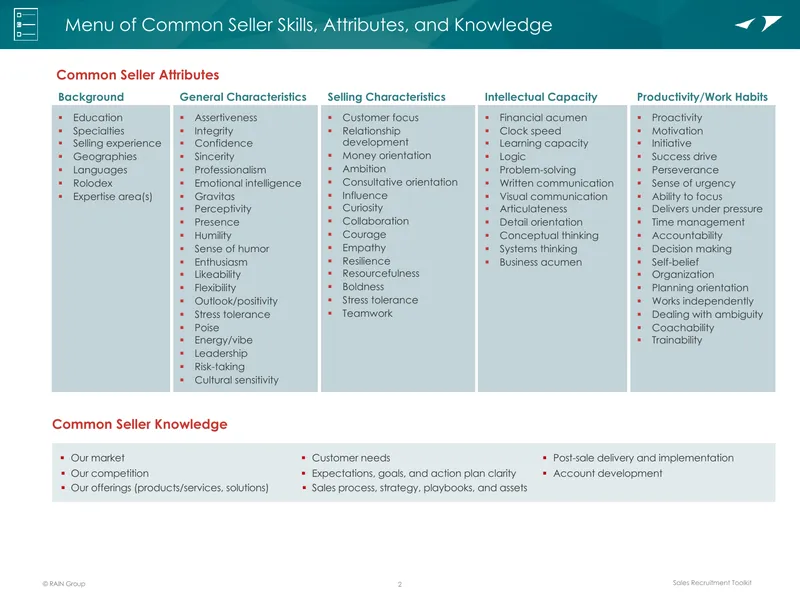 Menu of Common Seller Skills, Attributes, and Knowledge

Common Seller Attributes

Background
- Education
- Specialties
- Selling experience
- Geographies
- Languages
- Rolodex
- Expertise area(s)

General Characteristics
- Assertiveness
- Integrity
- Confidence
- Sincerity
- Professionalism
- Emotional intelligence
- Gravitas
- Perceptivity
- Presence
- Humility
- Sense of humor
- Enthusiasm
- Likeability
- Flexibility
- Outlook/positivity
- Stress tolerance
- Poise
- Energy/vibe
- Leadership
- Risk-taking
- Cultural sensitivity

Selling Characteristics
- Customer focus
- Relationship development
- Money orientation
- Ambition
- Consultative orientation
- Influence
- Curiosity
- Collaboration
- Courage
- Empathy
- Resilience
- Resourcefulness
- Boldness
- Stress tolerance
- Teamwork

Intellectual Capacity
- Financial acumen
- Clock speed
- Learning capacity
- Logic
- Problem-solving
- Written communication
- Visual communication
- Articulateness
- Detail orientation
- Conceptual thinking
- Systems thinking
- Business acumen

Productivity/Work Habits
- Proactivity
- Motivation
- Initiative
- Success drive
- Perseverance
- Sense of urgency
- Ability to focus
- Delivers under pressure
- Time management
- Accountability
- Decision making
- Self-belief
- Organization
- Planning orientation
- Works independently
- Dealing with ambiguity
- Coachability
- Trainability

Common Seller Knowledge

- Our market
- Our competition
- Our offerings (products/services, solutions)

- Customer needs
- Expectations, goals, and action plan clarity
- Sales process, strategy, playbooks, and assets

- Post-sale delivery and implementation
- Account development

© RAIN Group 2 Sales Recruitment Toolkit